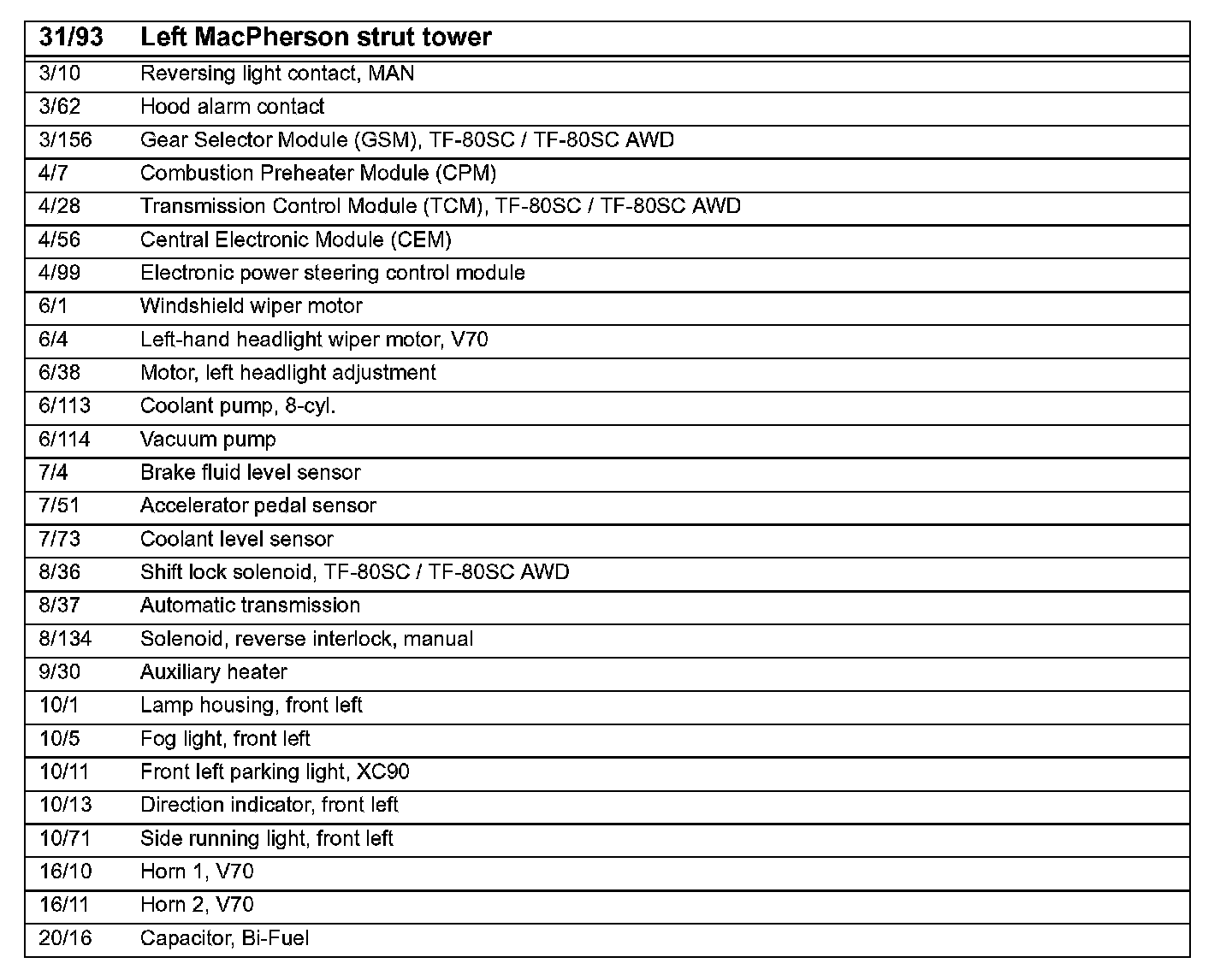 | 31/93 | Left MacPherson strut tower |
|---|---|
| 3/10 | Reversing light contact, MAN |
| 3/62 | Hood alarm contact |
| 3/156 | Gear Selector Module (GSM), TF-80SC / TF-80SC AWD |
| 4/7 | Combustion Preheater Module (CPM) |
| 4/28 | Transmission Control Module (TCM), TF-80SC / TF-80SC AWD |
| 4/56 | Central Electronic Module (CEM) |
| 4/99 | Electronic power steering control module |
| 6/1 | Windshield wiper motor |
| 6/4 | Left-hand headlight wiper motor, V70 |
| 6/38 | Motor, left headlight adjustment |
| 6/113 | Coolant pump, 8-cyl. |
| 6/114 | Vacuum pump |
| 7/4 | Brake fluid level sensor |
| 7/51 | Accelerator pedal sensor |
| 7/73 | Coolant level sensor |
| 8/36 | Shift lock solenoid, TF-80SC / TF-80SC AWD |
| 8/37 | Automatic transmission |
| 8/134 | Solenoid, reverse interlock, manual |
| 9/30 | Auxiliary heater |
| 10/1 | Lamp housing, front left |
| 10/5 | Fog light, front left |
| 10/11 | Front left parking light, XC90 |
| 10/13 | Direction indicator, front left |
| 10/71 | Side running light, front left |
| 16/10 | Horn 1, V70 |
| 16/11 | Horn 2, V70 |
| 20/16 | Capacitor, Bi-Fuel |